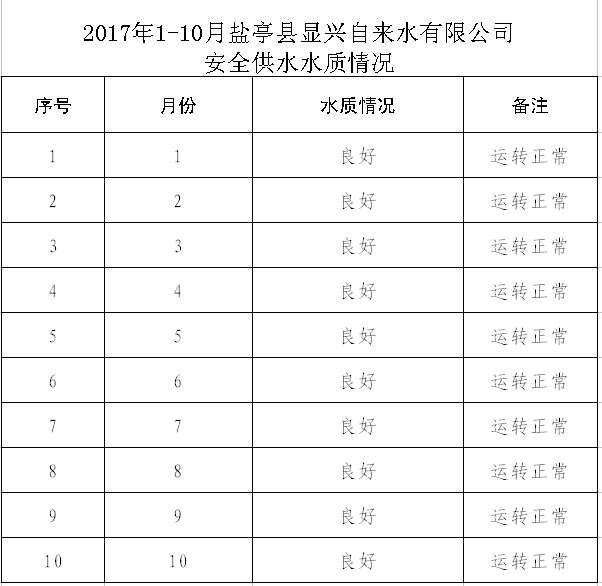 2017年1-10月盐亭县显兴自来水有限公司
安全供水水质情况

| 序号 | 月份 | 水质情况 | 备注 |
|---|---|---|---|
| 1 | 1 | 良好 | 运转正常 |
| 2 | 2 | 良好 | 运转正常 |
| 3 | 3 | 良好 | 运转正常 |
| 4 | 4 | 良好 | 运转正常 |
| 5 | 5 | 良好 | 运转正常 |
| 6 | 6 | 良好 | 运转正常 |
| 7 | 7 | 良好 | 运转正常 |
| 8 | 8 | 良好 | 运转正常 |
| 9 | 9 | 良好 | 运转正常 |
| 10 | 10 | 良好 | 运转正常 |